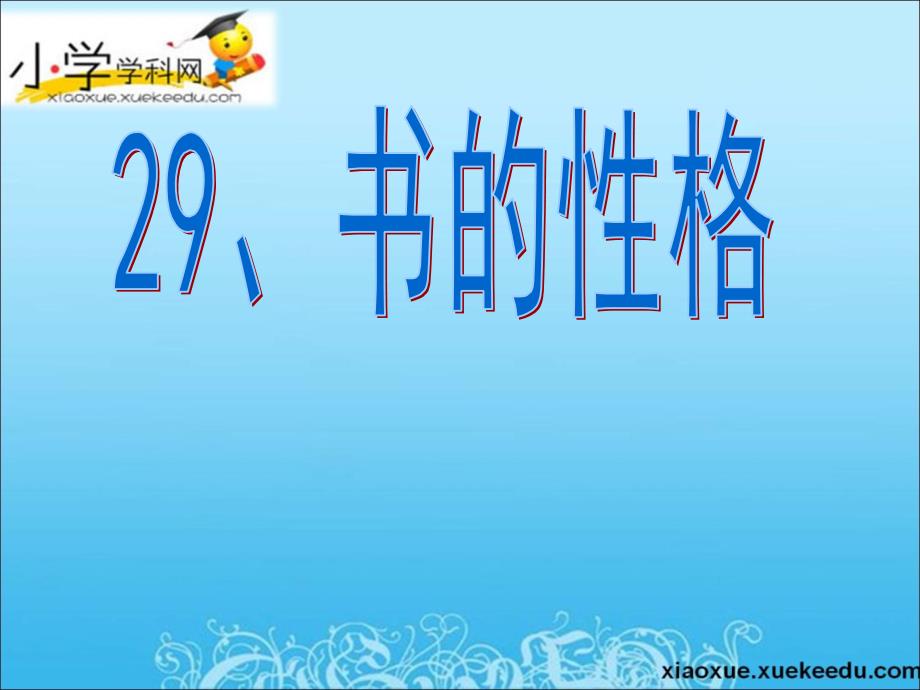 小·学学科网
xiaoxue.xuekeedu.com

29、书的性格

xiaoxue.xuekeedu.com